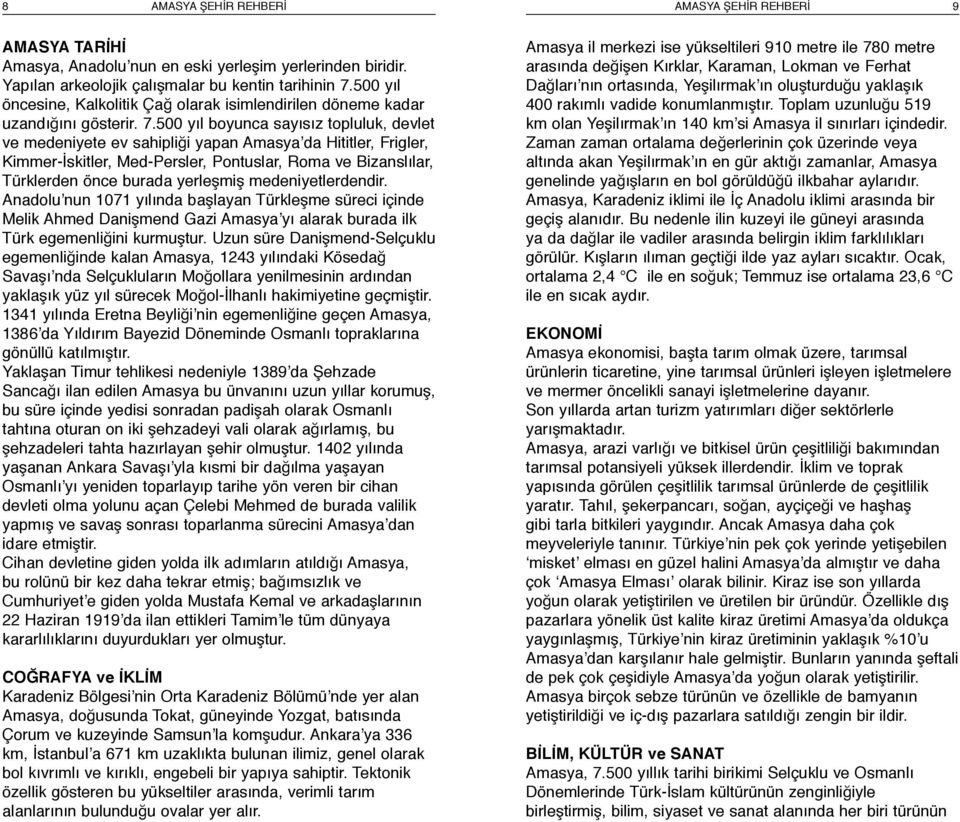 8 AMASYA ŞEHİR REHBERİ

AMASYA TARİHİ
Amasya, Anadolu'nun en eski yerleşim yerlerinden biridir. Yapılan arkeolojik çalışmalar bu kentin tarihinin 7.500 yıl öncesine, Kalkolitik Çağ olarak isimlendirilen döneme kadar uzandığını gösterir. 7.500 yıl boyunca sayısız topluluk, devlet ve medeniyete ev sahipliği yapan Amasya'da Hititler, Frigler, Kimmer-İskitler, Med-Persler, Pontuslar, Roma ve Bizanslılar, Türklerden önce burada yerleşmiş medeniyetlerdendir.
Anadolu'nun 1071 yılında başlayan Türkleşme süreci içinde Melik Ahmed Danişmend Gazi Amasya'yı alarak burada ilk Türk egemenliğini kurmuştur. Uzun süre Danişmend-Selçuklu egemenliğinde kalan Amasya, 1243 yılındaki Kösedağ Savaşı'nda Selçukluların Moğollara yenilmesinin ardından yaklaşık yüz yıl sürecek Moğol-İlhanlı hakimiyetine geçmiştir.
1341 yılında Eretna Beyliği'nin egemenliğine geçen Amasya, 1386'da Yıldırım Bayezid Döneminde Osmanlı topraklarına gönüllü katılmıştır.
Yaklaşan Timur tehlikesi nedeniyle 1389'da Şehzade Sancağı ilan edilen Amasya bu ünvanını uzun yıllar korumuş, bu süre içinde yedisi sonradan padişah olarak Osmanlı tahtına oturan on iki şehzadeyi vali olarak ağırlamış, bu şehzadeleri tahta hazırlayan şehir olmuştur. 1402 yılında yaşanan Ankara Savaşı'yla kısmi bir dağılma yaşayan Osmanlı'yı yeniden toparlayıp tarihe yön veren bir cihan devleti olma yolunu açan Çelebi Mehmed de burada valilik yapmış ve savaş sonrası toparlanma sürecini Amasya'dan idare etmiştir.
Cihan devletine giden yolda ilk adımların atıldığı Amasya, bu rolünü bir kez daha tekrar etmiş; bağımsızlık ve Cumhuriyet'e giden yolda Mustafa Kemal ve arkadaşlarının 22 Haziran 1919'da ilan ettikleri Tamim'le tüm dünyaya kararlılıklarını duyurdukları yer olmuştur.

COĞRAFYA ve İKLİM
Karadeniz Bölgesi'nin Orta Karadeniz Bölümü'nde yer alan Amasya, doğusunda Tokat, güneyinde Yozgat, batısında Çorum ve kuzeyinde Samsun'la komşudur. Ankara'ya 336 km, İstanbul'a 671 km uzaklıkta bulunan ilimiz, genel olarak bol kıvrımlı ve kırıklı, engebeli bir yapıya sahiptir. Tektonik özellik gösteren bu yükseltiler arasında, verimli tarım alanlarının bulunduğu ovalar yer alır.

AMASYA ŞEHİR REHBERİ 9

Amasya il merkezi ise yükseltileri 910 metre ile 780 metre arasında değişen Kırklar, Karaman, Lokman ve Ferhat Dağları'nın ortasında, Yeşilırmak'ın oluşturduğu yaklaşık 400 rakımlı vadide konumlanmıştır. Toplam uzunluğu 519 km olan Yeşilırmak'ın 140 km'si Amasya il sınırları içindedir. Zaman zaman ortalama değerlerinin çok üzerinde veya altında akan Yeşilırmak'ın en gür aktığı zamanlar, Amasya genelinde yağışların en bol görüldüğü ilkbahar aylarıdır. Amasya, Karadeniz iklimi ile İç Anadolu iklimi arasında bir geçiş alanıdır. Bu nedenle ilin kuzeyi ile güneyi arasında ya da dağlar ile vadiler arasında belirgin iklim farklılıkları görülür. Kışların ılıman geçtiği ilde yaz ayları sıcaktır. Ocak, ortalama 2,4 °C ile en soğuk; Temmuz ise ortalama 23,6 °C ile en sıcak aydır.

EKONOMİ
Amasya ekonomisi, başta tarım olmak üzere, tarımsal ürünlerin ticaretine, yine tarımsal ürünleri işleyen işletmelere ve mermer öncelikli sanayi işletmelerine dayanır.
Son yıllarda artan turizm yatırımları diğer sektörlerle yarışmaktadır.
Amasya, arazi varlığı ve bitkisel ürün çeşitliliği bakımından tarımsal potansiyeli yüksek illerdendir. İklim ve toprak yapısında görülen çeşitlilik tarımsal ürünlerde de çeşitlilik yaratır. Tahıl, şekerpancarı, soğan, ayçiçeği ve haşhaş gibi tarla bitkileri yaygındır. Ancak Amasya daha çok meyveleriyle tanınır. Türkiye'nin pek çok yerinde yetişebilen 'misket' elması en güzel halini Amasya'da almıştır ve daha çok 'Amasya Elması' olarak bilinir. Kiraz ise son yıllarda yoğun olarak yetiştirilen ve üretilen bir üründür. Özellikle dış pazarlara yönelik üst kalite kiraz üretimi Amasya'da oldukça yaygınlaşmış, Türkiye'nin kiraz üretiminin yaklaşık %10'u Amasya'dan karşılanır hale gelmiştir. Bunların yanında şeftali de pek çok çeşidiyle Amasya'da yoğun olarak yetiştirilir. Amasya birçok sebze türünün ve özellikle de bamyanın yetiştirildiği ve iç-dış pazarlara satıldığı zengin bir ildir.

BİLİM, KÜLTÜR ve SANAT
Amasya, 7.500 yıllık tarihi birikimi Selçuklu ve Osmanlı Dönemlerinde Türk-İslam kültürünün zenginliğiyle birleştirmiş, bilim, siyaset ve sanat alanında her biri türünün